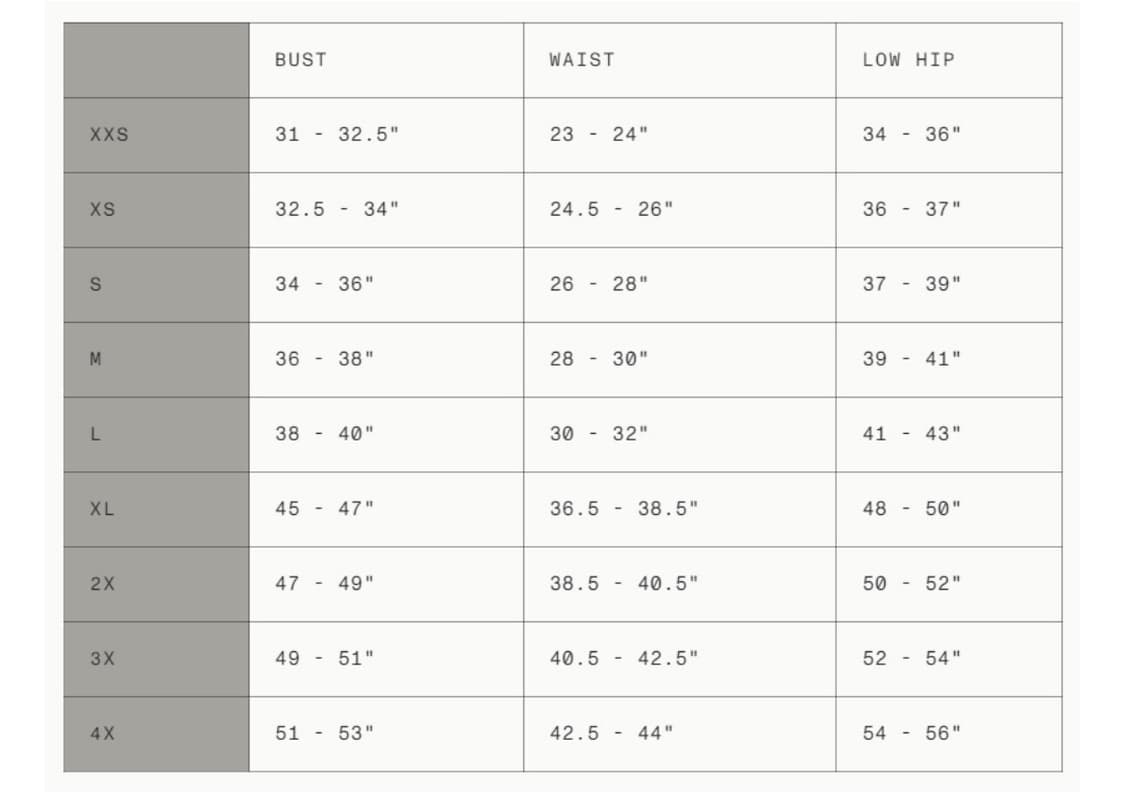 | | BUST | WAIST | LOW HIP |
|---|---|---|---|
| XXS | 31 - 32.5" | 23 - 24" | 34 - 36" |
| XS | 32.5 - 34" | 24.5 - 26" | 36 - 37" |
| S | 34 - 36" | 26 - 28" | 37 - 39" |
| M | 36 - 38" | 28 - 30" | 39 - 41" |
| L | 38 - 40" | 30 - 32" | 41 - 43" |
| XL | 45 - 47" | 36.5 - 38.5" | 48 - 50" |
| 2X | 47 - 49" | 38.5 - 40.5" | 50 - 52" |
| 3X | 49 - 51" | 40.5 - 42.5" | 52 - 54" |
| 4X | 51 - 53" | 42.5 - 44" | 54 - 56" |